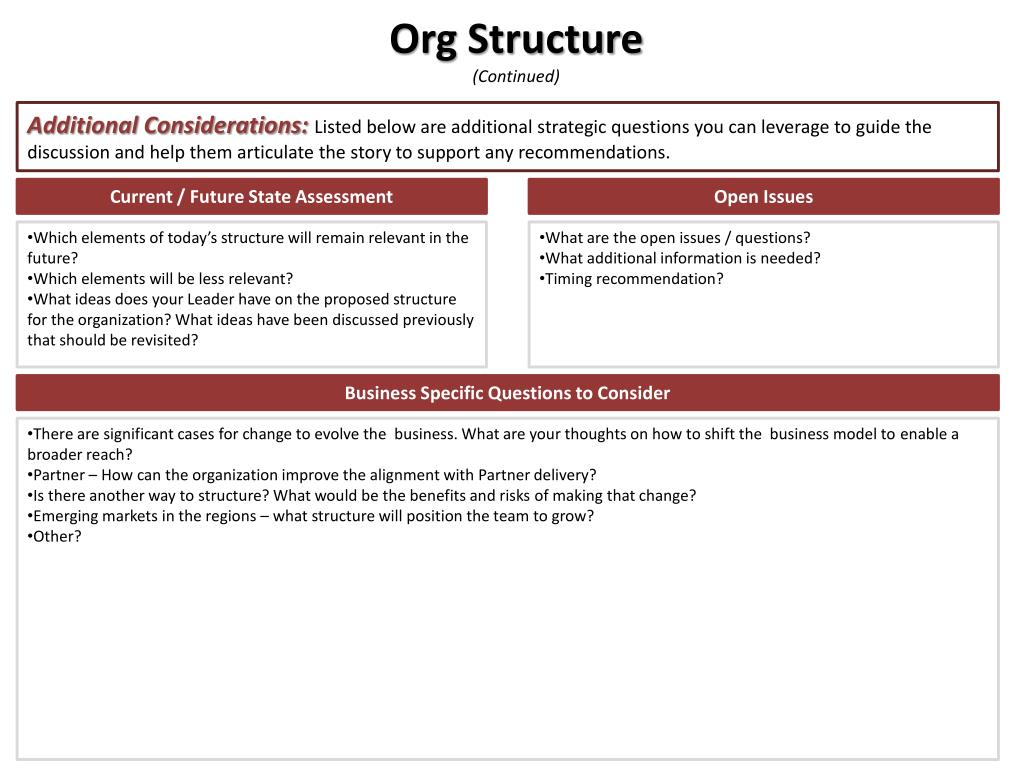 Org Structure
(Continued)

Additional Considerations: Listed below are additional strategic questions you can leverage to guide the discussion and help them articulate the story to support any recommendations.

Current / Future State Assessment

•Which elements of today's structure will remain relevant in the future?
•Which elements will be less relevant?
•What ideas does your Leader have on the proposed structure for the organization? What ideas have been discussed previously that should be revisited?

Open Issues

•What are the open issues / questions?
•What additional information is needed?
•Timing recommendation?

Business Specific Questions to Consider

•There are significant cases for change to evolve the business. What are your thoughts on how to shift the business model to enable a broader reach?
•Partner – How can the organization improve the alignment with Partner delivery?
•Is there another way to structure? What would be the benefits and risks of making that change?
•Emerging markets in the regions – what structure will position the team to grow?
•Other?